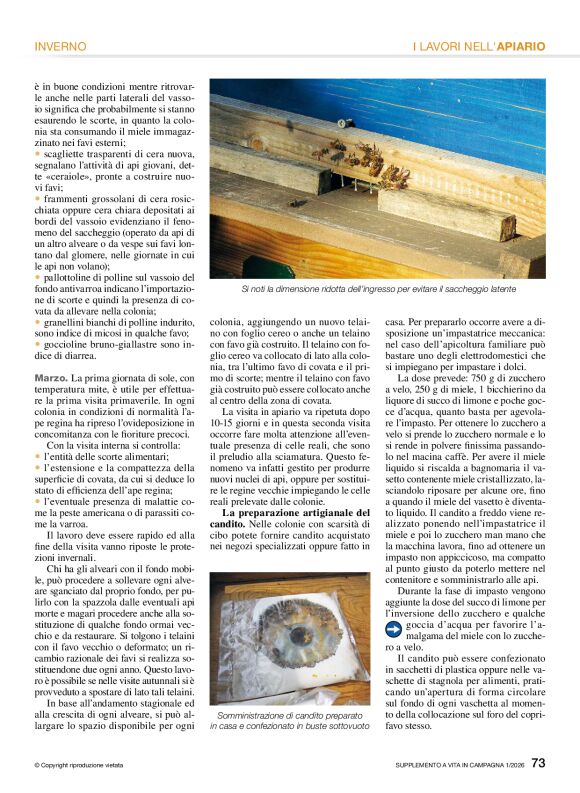 INVERNO

I LAVORI NELL'APIARIO

è in buone condizioni mentre ritrovarle anche nelle parti laterali del vassoio significa che probabilmente si stanno esaurendo le scorte, in quanto la colonia sta consumando il miele immagazzinato nei favi esterni;
• scagliette trasparenti di cera nuova, segnalano l'attività di api giovani, dette «ceraiole», pronte a costruire nuovi favi;
• frammenti grossolani di cera rosicchiata oppure cera chiara depositati ai bordi del vassoio evidenziano il fenomeno del saccheggio (operato da api di un altro alveare o da vespe sui favi lontano dal glomere, nelle giornate in cui le api non volano);
• pallottoline di polline sul vassoio del fondo antivarroa indicano l'importazione di scorte e quindi la presenza di covata da allevare nella colonia;
• granellini bianchi di polline indurito, sono indice di micosi in qualche favo;
• goccioline bruno-giallastre sono indice di diarrea.

Marzo. La prima giornata di sole, con temperatura mite, è utile per effettuare la prima visita primaverile. In ogni colonia in condizioni di normalità l'ape regina ha ripreso l'ovideposizione in concomitanza con le fioriture precoci.

Con la visita interna si controlla:
• l'entità delle scorte alimentari;
• l'estensione e la compattezza della superficie di covata, da cui si deduce lo stato di efficienza dell'ape regina;
• l'eventuale presenza di malattie come la peste americana o di parassiti come la varroa.

Il lavoro deve essere rapido ed alla fine della visita vanno riposte le protezioni invernali.

Chi ha gli alveari con il fondo mobile, può procedere a sollevare ogni alveare sganciato dal proprio fondo, per pulirlo con la spazzola dalle eventuali api morte e magari procedere anche alla sostituzione di qualche fondo ormai vecchio e da restaurare. Si tolgono i telaini con il favo vecchio o deformato; un ricambio razionale dei favi si realizza sostituendone due ogni anno. Questo lavoro è possibile se nelle visite autunnali si è provveduto a spostare di lato tali telaini.

In base all'andamento stagionale ed alla crescita di ogni alveare, si può allargare lo spazio disponibile per ogni

Si noti la dimensione ridotta dell'ingresso per evitare il saccheggio latente

colonia, aggiungendo un nuovo telaino con foglio cereo o anche un telaino con favo già costruito. Il telaino con foglio cereo va collocato di lato alla colonia, tra l'ultimo favo di covata e il primo di scorte; mentre il telaino con favo già costruito può essere collocato anche al centro della zona di covata.

La visita in apiario va ripetuta dopo 10-15 giorni e in questa seconda visita occorre fare molta attenzione all'eventuale presenza di celle reali, che sono il preludio alla sciamatura. Questo fenomeno va infatti gestito per produrre nuovi nuclei di api, oppure per sostituire le regine vecchie impiegando le celle reali prelevate dalle colonie.

La preparazione artigianale del candito. Nelle colonie con scarsità di cibo potete fornire candito acquistato nei negozi specializzati oppure fatto in

Somministrazione di candito preparato in casa e confezionato in buste sottovuoto

casa. Per prepararlo occorre avere a disposizione un'impastatrice meccanica: nel caso dell'apicoltura familiare può bastare uno degli elettrodomestici che si impiegano per impastare i dolci.

La dose prevede: 750 g di zucchero a velo, 250 g di miele, 1 bicchierino da liquore di succo di limone e poche gocce d'acqua, quanto basta per agevolare l'impasto. Per ottenere lo zucchero a velo si prende lo zucchero normale e lo si rende in polvere finissima passandolo nel macina caffè. Per avere il miele liquido si riscalda a bagnomaria il vasetto contenente miele cristallizzato, lasciandolo riposare per alcune ore, fino a quando il miele del vasetto è diventato liquido. Il candito a freddo viene realizzato ponendo nell'impastatrice il miele e poi lo zucchero man mano che la macchina lavora, fino ad ottenere un impasto non appiccicoso, ma compatto al punto giusto da poterlo mettere nel contenitore e somministrarlo alle api.

Durante la fase di impasto vengono aggiunte la dose del succo di limone per l'inversione dello zucchero e qualche goccia d'acqua per favorire l'amalgama del miele con lo zucchero a velo.

Il candito può essere confezionato in sacchetti di plastica oppure nelle vaschette di stagnola per alimenti, praticando un'apertura di forma circolare sul fondo di ogni vaschetta al momento della collocazione sul foro del coprifavo stesso.

© Copyright riproduzione vietata

SUPPLEMENTO A VITA IN CAMPAGNA 1/2026 73